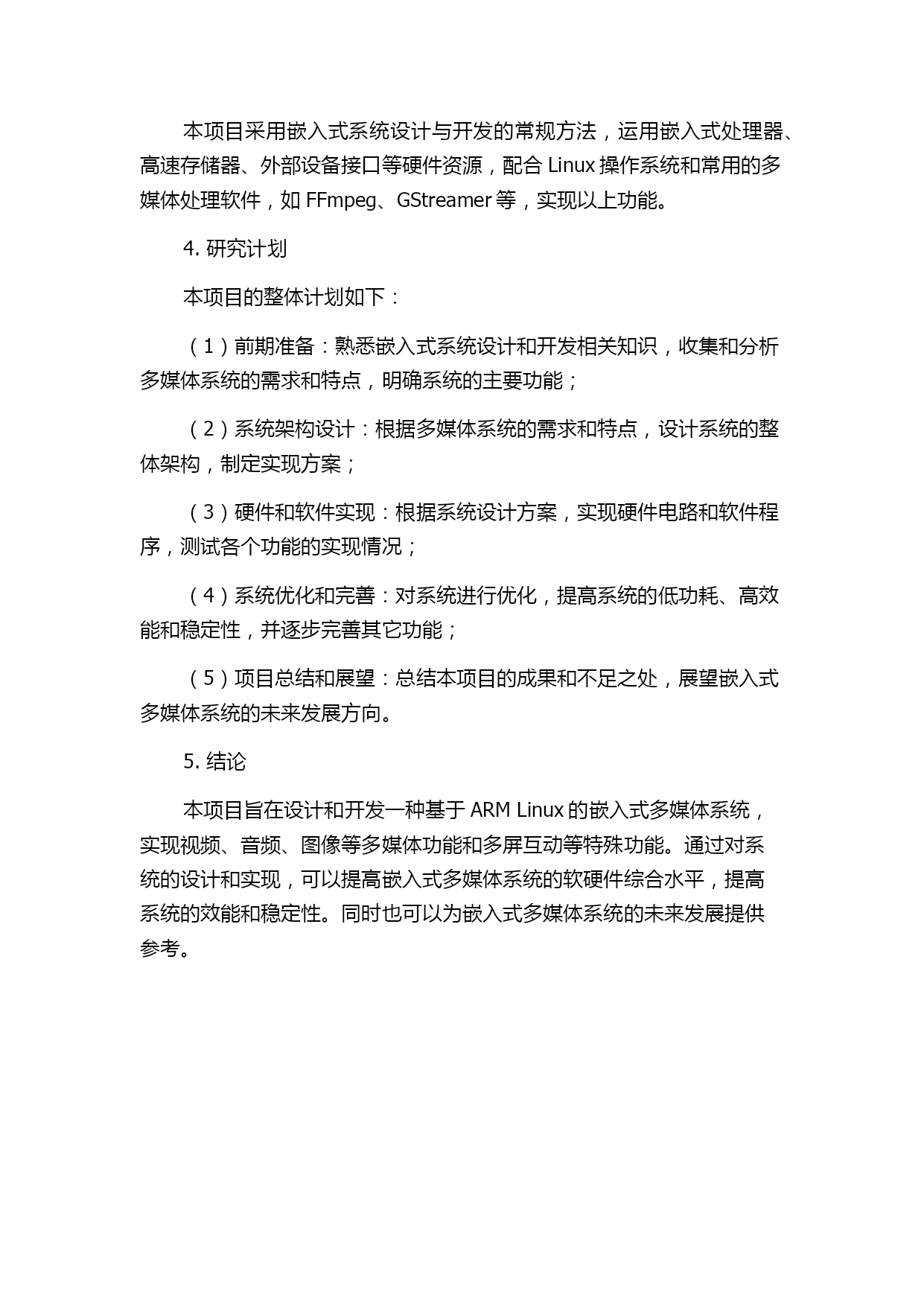 本项目采用嵌入式系统设计与开发的常规方法，运用嵌入式处理器、高速存储器、外部设备接口等硬件资源，配合 Linux 操作系统和常用的多媒体处理软件，如 FFmpeg、GStreamer 等，实现以上功能。

4. 研究计划

本项目的整体计划如下：

（1）前期准备：熟悉嵌入式系统设计和开发相关知识，收集和分析多媒体系统的需求和特点，明确系统的主要功能；

（2）系统架构设计：根据多媒体系统的需求和特点，设计系统的整体架构，制定实现方案；

（3）硬件和软件实现：根据系统设计方案，实现硬件电路和软件程序，测试各个功能的实现情况；

（4）系统优化和完善：对系统进行优化，提高系统的低功耗、高效能和稳定性，并逐步完善其它功能；

（5）项目总结和展望：总结本项目的成果和不足之处，展望嵌入式多媒体系统的未来发展方向。

5. 结论

本项目旨在设计和开发一种基于 ARM Linux 的嵌入式多媒体系统，实现视频、音频、图像等多媒体功能和多屏互动等特殊功能。通过对系统的设计和实现，可以提高嵌入式多媒体系统的软硬件综合水平，提高系统的效能和稳定性。同时也可以为嵌入式多媒体系统的未来发展提供参考。